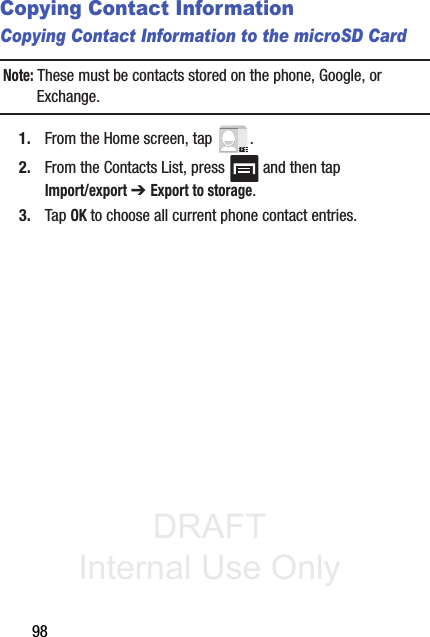 Copying Contact Information

Copying Contact Information to the microSD Card

Note: These must be contacts stored on the phone, Google, or Exchange.

1. From the Home screen, tap .

2. From the Contacts List, press and then tap Import/export ➔ Export to storage.

3. Tap OK to choose all current phone contact entries.

98

DRAFT
Internal Use Only